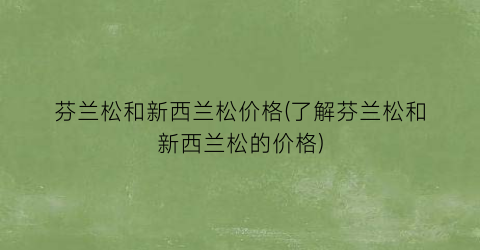 芬兰松和新西兰松价格(了解芬兰松和新西兰松的价格)